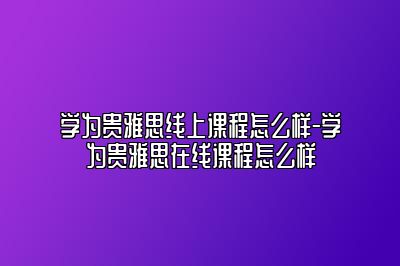 学为贵雅思线上课程怎么样-学为贵雅思在线课程怎么样